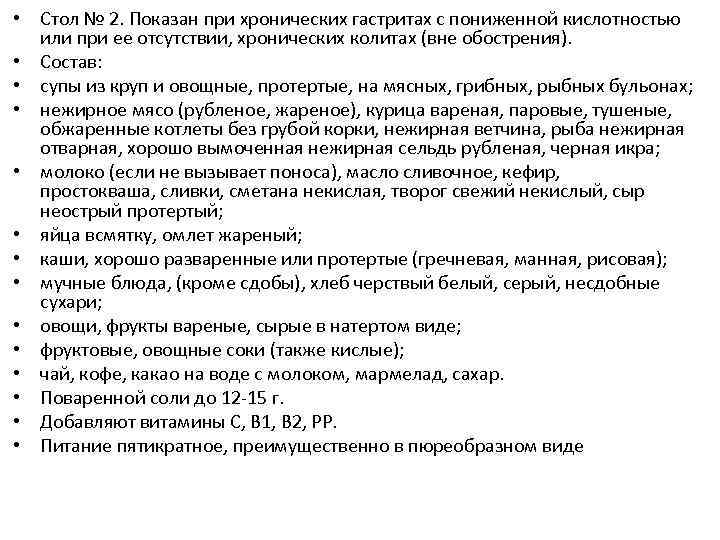 • Стол № 2. Показан при хронических гастритах с пониженной кислотностью или при ее отсутствии, хронических колитах (вне обострения).
• Состав:
• супы из круп и овощные, протертые, на мясных, грибных, рыбных бульонах;
• нежирное мясо (рубленое, жареное), курица вареная, паровые, тушеные, обжаренные котлеты без грубой корки, нежирная ветчина, рыба нежирная отварная, хорошо вымоченная нежирная сельдь рубленая, черная икра;
• молоко (если не вызывает поноса), масло сливочное, кефир, простокваша, сливки, сметана некислая, творог свежий некислый, сыр неострый протертый;
• яйца всмятку, омлет жареный;
• каши, хорошо разваренные или протертые (гречневая, манная, рисовая);
• мучные блюда, (кроме сдобы), хлеб черствый белый, серый, несдобные сухари;
• овощи, фрукты вареные, сырые в натертом виде;
• фруктовые, овощные соки (также кислые);
• чай, кофе, какао на воде с молоком, мармелад, сахар.
• Поваренной соли до 12-15 г.
• Добавляют витамины С, В1, В2, РР.
• Питание пятикратное, преимущественно в пюреобразном виде